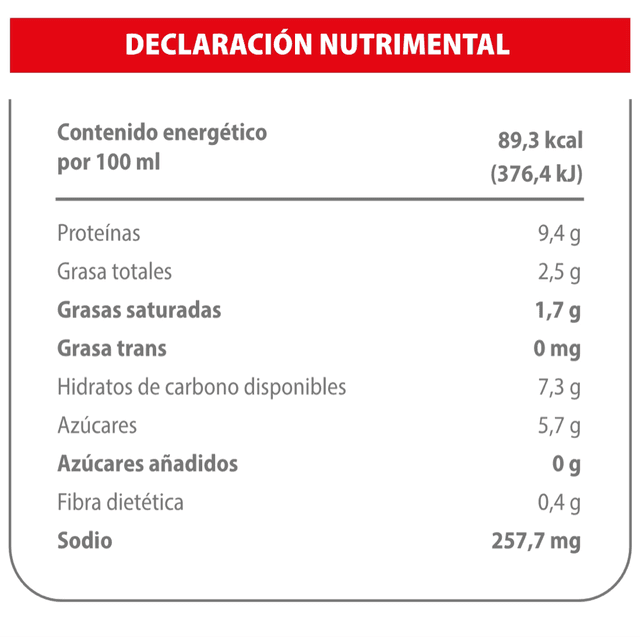 DECLARACIÓN NUTRIMENTAL

| Contenido energético por 100 ml | 89,3 kcal (376,4 kJ) |
|---|---|
| Proteínas | 9,4 g |
| Grasa totales | 2,5 g |
| Grasas saturadas | 1,7 g |
| Grasa trans | 0 mg |
| Hidratos de carbono disponibles | 7,3 g |
| Azúcares | 5,7 g |
| Azúcares añadidos | 0 g |
| Fibra dietética | 0,4 g |
| Sodio | 257,7 mg |